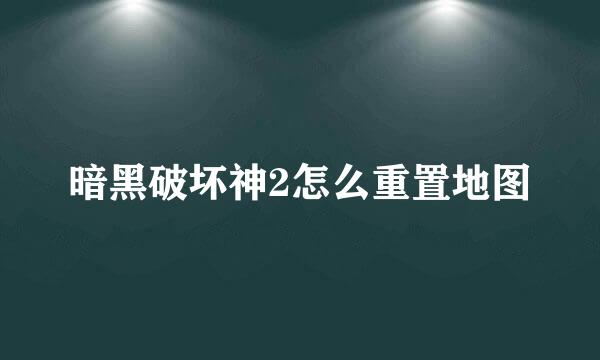 暗黑破坏神2怎么重置地图